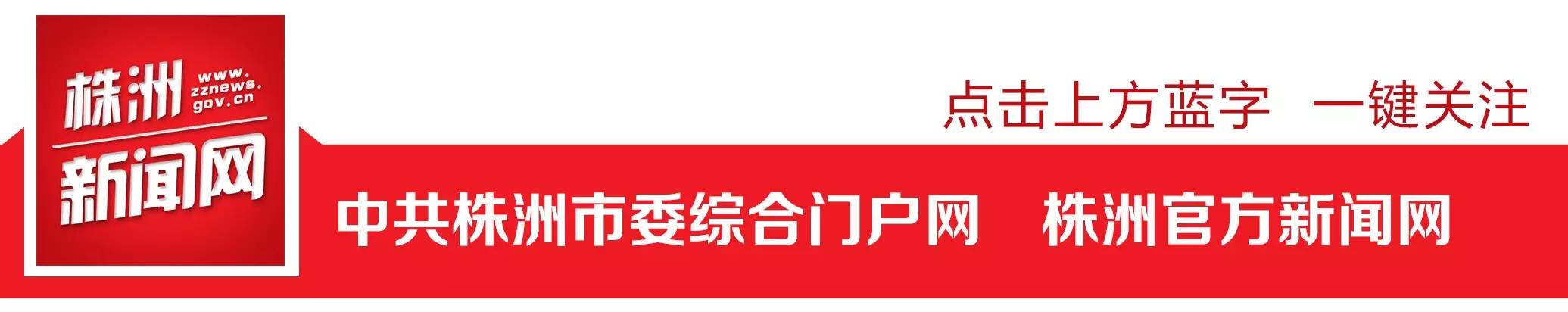 株洲 www.zznews.gov.cn
新闻网

点击上方蓝字 一键关注

中共株洲市委综合门户网 株洲官方新闻网